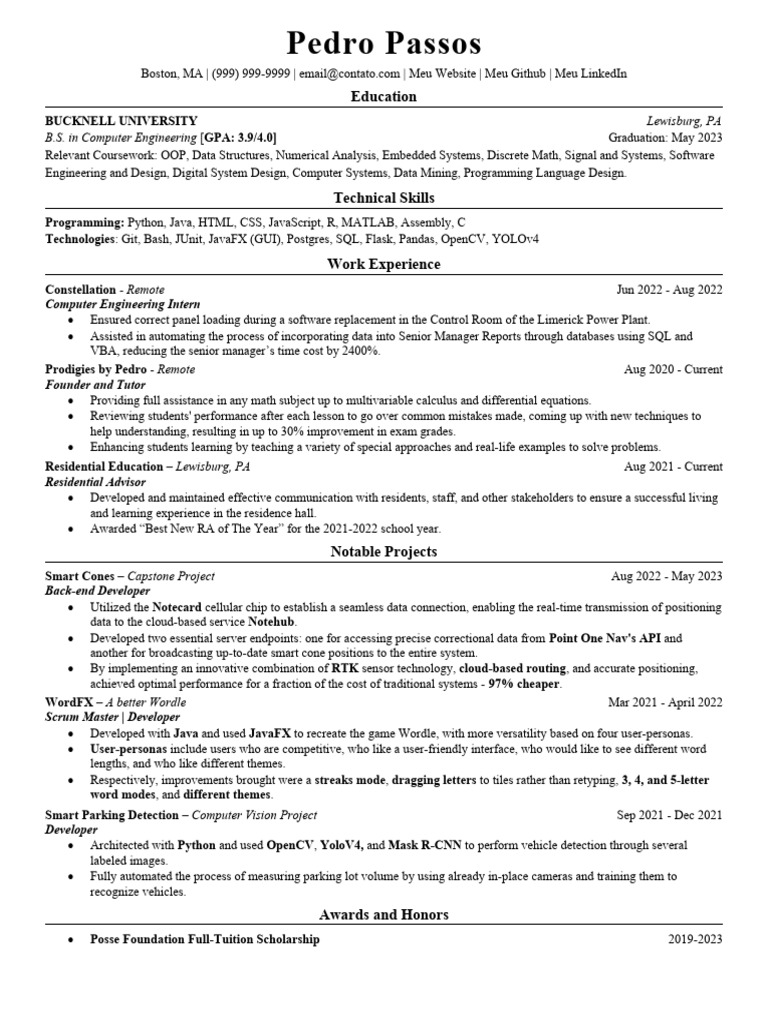 Pedro Passos

Boston, MA | (999) 999-9999 | email@contato.com | Meu Website | Meu Github | Meu LinkedIn

Education

BUCKNELL UNIVERSITY Lewisburg, PA
B.S. in Computer Engineering [GPA: 3.9/4.0] Graduation: May 2023
Relevant Coursework: OOP, Data Structures, Numerical Analysis, Embedded Systems, Discrete Math, Signal and Systems, Software Engineering and Design, Digital System Design, Computer Systems, Data Mining, Programming Language Design.

Technical Skills

Programming: Python, Java, HTML, CSS, JavaScript, R, MATLAB, Assembly, C
Technologies: Git, Bash, JUnit, JavaFX (GUI), Postgres, SQL, Flask, Pandas, OpenCV, YOLOv4

Work Experience

Constellation - Remote Jun 2022 - Aug 2022
Computer Engineering Intern
• Ensured correct panel loading during a software replacement in the Control Room of the Limerick Power Plant.
• Assisted in automating the process of incorporating data into Senior Manager Reports through databases using SQL and VBA, reducing the senior manager's time cost by 2400%.

Prodigies by Pedro - Remote Aug 2020 - Current
Founder and Tutor
• Providing full assistance in any math subject up to multivariable calculus and differential equations.
• Reviewing students' performance after each lesson to go over common mistakes made, coming up with new techniques to help understanding, resulting in up to 30% improvement in exam grades.
• Enhancing students learning by teaching a variety of special approaches and real-life examples to solve problems.

Residential Education – Lewisburg, PA Aug 2021 - Current
Residential Advisor
• Developed and maintained effective communication with residents, staff, and other stakeholders to ensure a successful living and learning experience in the residence hall.
• Awarded "Best New RA of The Year" for the 2021-2022 school year.

Notable Projects

Smart Cones – Capstone Project Aug 2022 - May 2023
Back-end Developer
• Utilized the Notecard cellular chip to establish a seamless data connection, enabling the real-time transmission of positioning data to the cloud-based service Notehub.
• Developed two essential server endpoints: one for accessing precise correctional data from Point One Nav's API and another for broadcasting up-to-date smart cone positions to the entire system.
• By implementing an innovative combination of RTK sensor technology, cloud-based routing, and accurate positioning, achieved optimal performance for a fraction of the cost of traditional systems - 97% cheaper.

WordFX – A better Wordle Mar 2021 - April 2022
Scrum Master | Developer
• Developed with Java and used JavaFX to recreate the game Wordle, with more versatility based on four user-personas.
• User-personas include users who are competitive, who like a user-friendly interface, who would like to see different word lengths, and who like different themes.
• Respectively, improvements brought were a streaks mode, dragging letters to tiles rather than retyping, 3, 4, and 5-letter word modes, and different themes.

Smart Parking Detection – Computer Vision Project Sep 2021 - Dec 2021
Developer
• Architected with Python and used OpenCV, YoloV4, and Mask R-CNN to perform vehicle detection through several labeled images.
• Fully automated the process of measuring parking lot volume by using already in-place cameras and training them to recognize vehicles.

Awards and Honors

• Posse Foundation Full-Tuition Scholarship 2019-2023